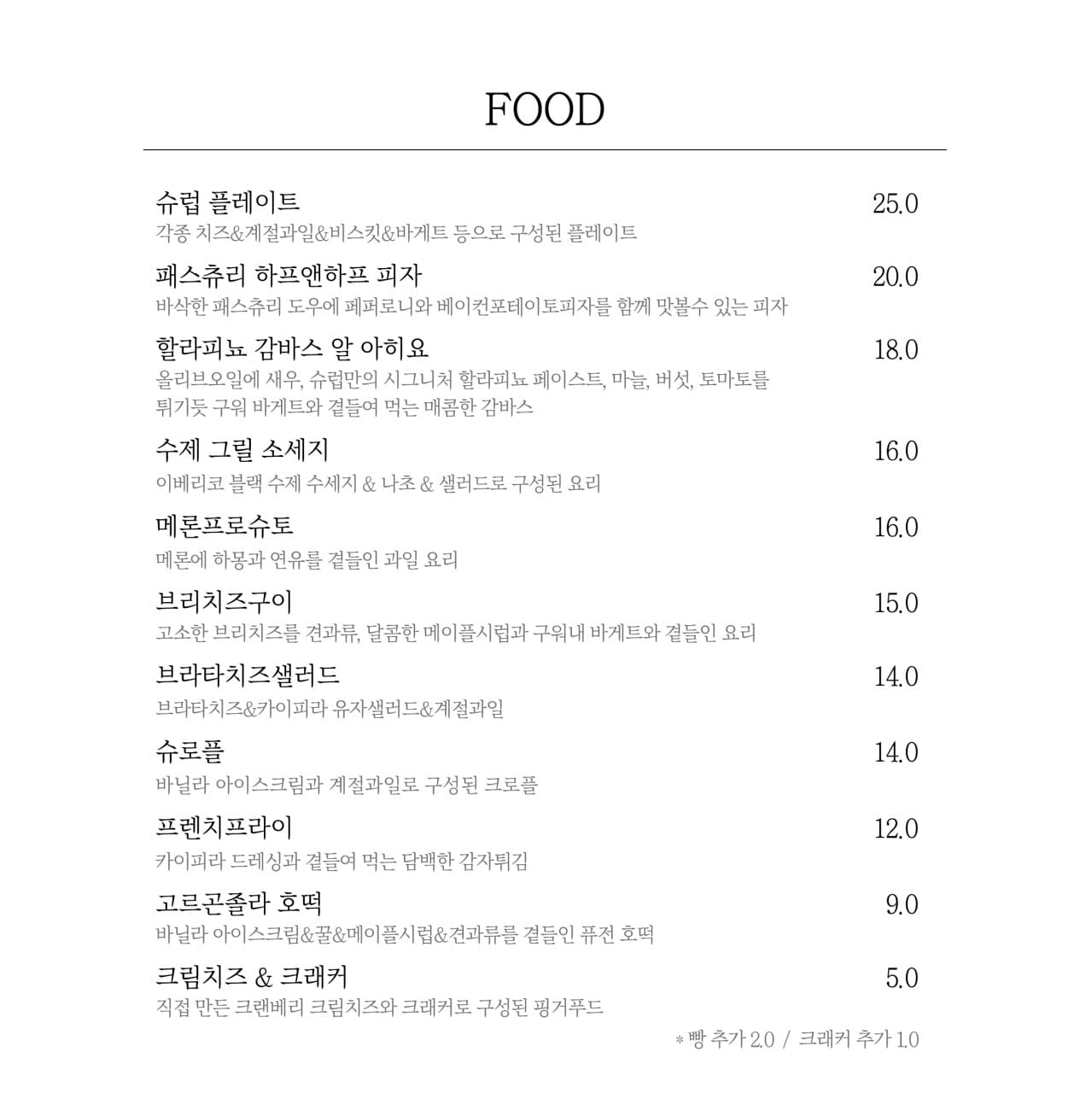 FOOD

슈럽 플레이트 25.0
각종 치즈&계절과일&비스킷&바게트 등으로 구성된 플레이트

패스츄리 하프앤하프 피자 20.0
바삭한 패스츄리 도우에 페퍼로니와 베이컨포테이토피자를 함께 맛볼수 있는 피자

할라피뇨 감바스 알 아히요 18.0
올리브오일에 새우, 슈럽만의 시그니처 할라피뇨 페이스트, 마늘, 버섯, 토마토를 튀기듯 구워 바게트와 곁들여 먹는 매콤한 감바스

수제 그릴 소세지 16.0
이베리코 블랙 수제 수세지 & 나초 & 샐러드로 구성된 요리

메론프로슈토 16.0
메론에 하몽과 연유를 곁들인 과일 요리

브리치즈구이 15.0
고소한 브리치즈를 견과류, 달콤한 메이플시럽과 구워내 바게트와 곁들인 요리

브라타치즈샐러드 14.0
브라타치즈&카이피라 유자샐러드&계절과일

슈로플 14.0
바닐라 아이스크림과 계절과일로 구성된 크로플

프렌치프라이 12.0
카이피라 드레싱과 곁들여 먹는 담백한 감자튀김

고르곤졸라 호떡 9.0
바닐라 아이스크림&꿀&메이플시럽&견과류를 곁들인 퓨전 호떡

크림치즈 & 크래커 5.0
직접 만든 크랜베리 크림치즈와 크래커로 구성된 핑거푸드

* 빵 추가 2.0 / 크래커 추가 1.0